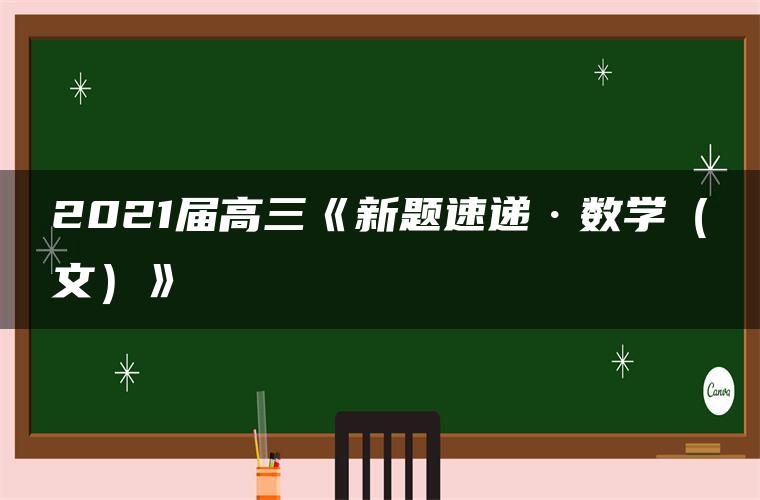 2021届高三《新题速递·数学（文）》

Canva